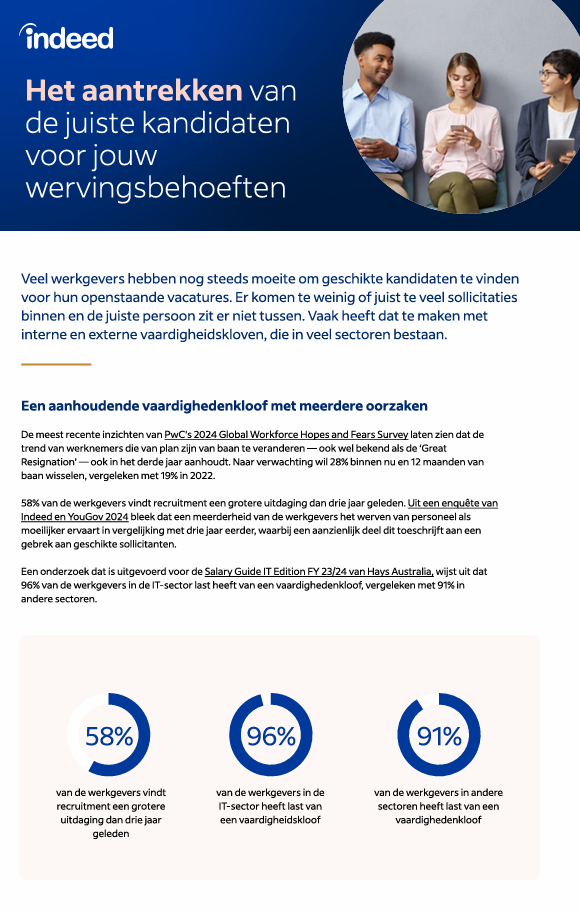 indeed

Het aantrekken van de juiste kandidaten voor jouw wervingsbehoeften

Veel werkgevers hebben nog steeds moeite om geschikte kandidaten te vinden voor hun openstaande vacatures. Er komen te weinig of juist te veel sollicitaties binnen en de juiste persoon zit er niet tussen. Vaak heeft dat te maken met interne en externe vaardigheidskloven, die in veel sectoren bestaan.

Een aanhoudende vaardighedenkloof met meerdere oorzaken

De meest recente inzichten van PwC's 2024 Global Workforce Hopes and Fears Survey laten zien dat de trend van werknemers die van plan zijn van baan te veranderen — ook wel bekend als de 'Great Resignation' — ook in het derde jaar aanhoudt. Naar verwachting wil 28% binnen nu en 12 maanden van baan wisselen, vergeleken met 19% in 2022.

58% van de werkgevers vindt recruitment een grotere uitdaging dan drie jaar geleden. Uit een enquête van Indeed en YouGov 2024 bleek dat een meerderheid van de werkgevers het werven van personeel als moeilijker ervaart in vergelijking met drie jaar eerder, waarbij een aanzienlijk deel dit toeschrijft aan een gebrek aan geschikte sollicitanten.

Een onderzoek dat is uitgevoerd voor de Salary Guide IT Edition FY 23/24 van Hays Australia, wijst uit dat 96% van de werkgevers in de IT-sector last heeft van een vaardighedenkloof, vergeleken met 91% in andere sectoren.

58%
van de werkgevers vindt recruitment een grotere uitdaging dan drie jaar geleden

96%
van de werkgevers in de IT-sector heeft last van een vaardigheidskloof

91%
van de werkgevers in andere sectoren heeft last van een vaardighedenkloof